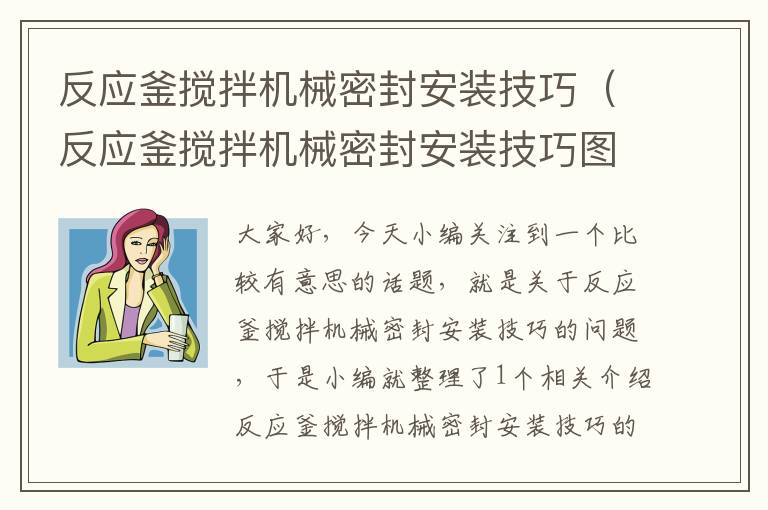 反应釜搅拌机械密封安装技巧（反应釜搅拌机械密封安装技巧图

大家好，今天小编关注到一个比较有意思的话题，就是关于反应釜搅拌机械密封安装技巧的问题，于是小编就整理了1个相关介绍反应釜搅拌机械密封安装技巧的